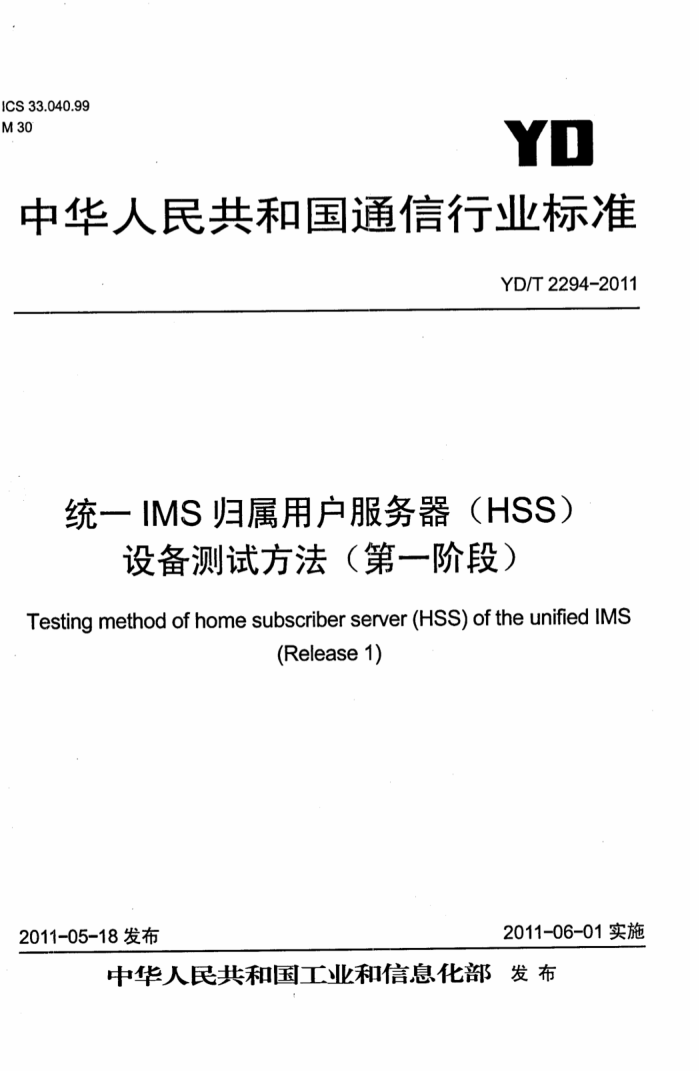 ICS 33.040.99
M 30

YD

中华人民共和国通信行业标准

YD/T 2294-2011

统一 IMS 归属用户服务器（HSS）设备测试方法（第一阶段）

Testing method of home subscriber server (HSS) of the unified IMS (Release 1)

2011-05-18 发布

2011-06-01 实施

中华人民共和国工业和信息化部 发布